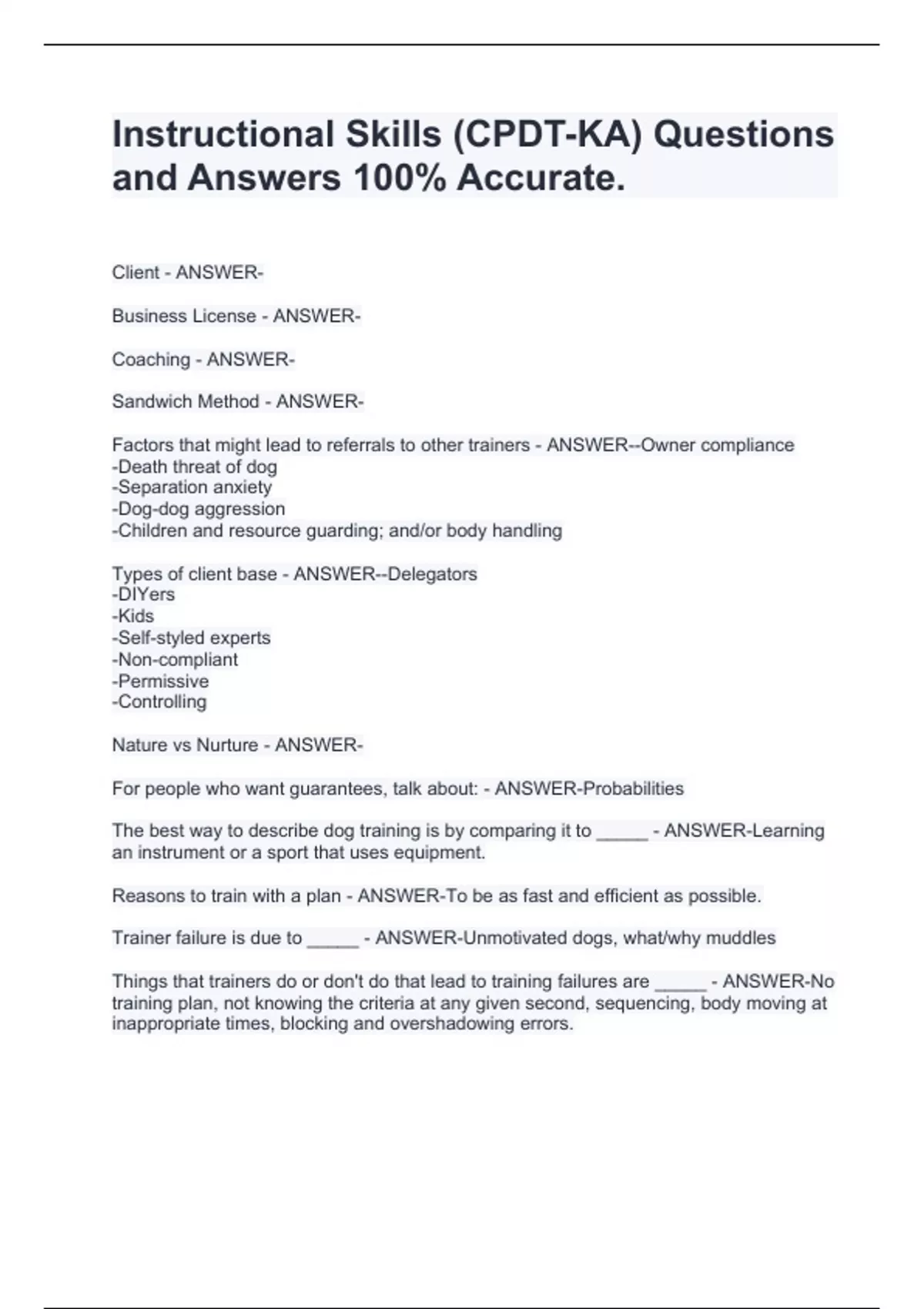 Instructional Skills (CPDT-KA) Questions and Answers 100% Accurate.

Client - ANSWER-

Business License - ANSWER-

Coaching - ANSWER-

Sandwich Method - ANSWER-

Factors that might lead to referrals to other trainers - ANSWER--Owner compliance
-Death threat of dog
-Separation anxiety
-Dog-dog aggression
-Children and resource guarding; and/or body handling

Types of client base - ANSWER--Delegators
-DIYers
-Kids
-Self-styled experts
-Non-compliant
-Permissive
-Controlling

Nature vs Nurture - ANSWER-

For people who want guarantees, talk about: - ANSWER-Probabilities

The best way to describe dog training is by comparing it to _____ - ANSWER-Learning an instrument or a sport that uses equipment.

Reasons to train with a plan - ANSWER-To be as fast and efficient as possible.

Trainer failure is due to _____ - ANSWER-Unmotivated dogs, what/why muddles

Things that trainers do or don't do that lead to training failures are _____ - ANSWER-No training plan, not knowing the criteria at any given second, sequencing, body moving at inappropriate times, blocking and overshadowing errors.